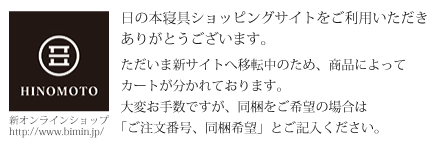 HINOMOTO

新オンラインショップ
http://www.bimin.jp/

日の本寝具ショッピングサイトをご利用いただきありがとうございます。

ただいま新サイトへ移転中のため、商品によってカートが分かれております。
大変お手数ですが、同梱をご希望の場合は「ご注文番号、同梱希望」とご記入ください。